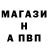 МАГАЗИ
Н
А ПВП